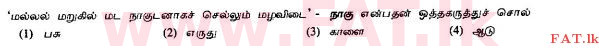 'மல்லல் மறுகில் மட நாகுடனாகச் செல்லும் மழவிடை' - நாகு என்பதன் ஒத்தகருத்துச் சொல்

(1) பசு (2) எருது (3) காளை (4) ஆடு

www.FAT.lk

FAT.lk